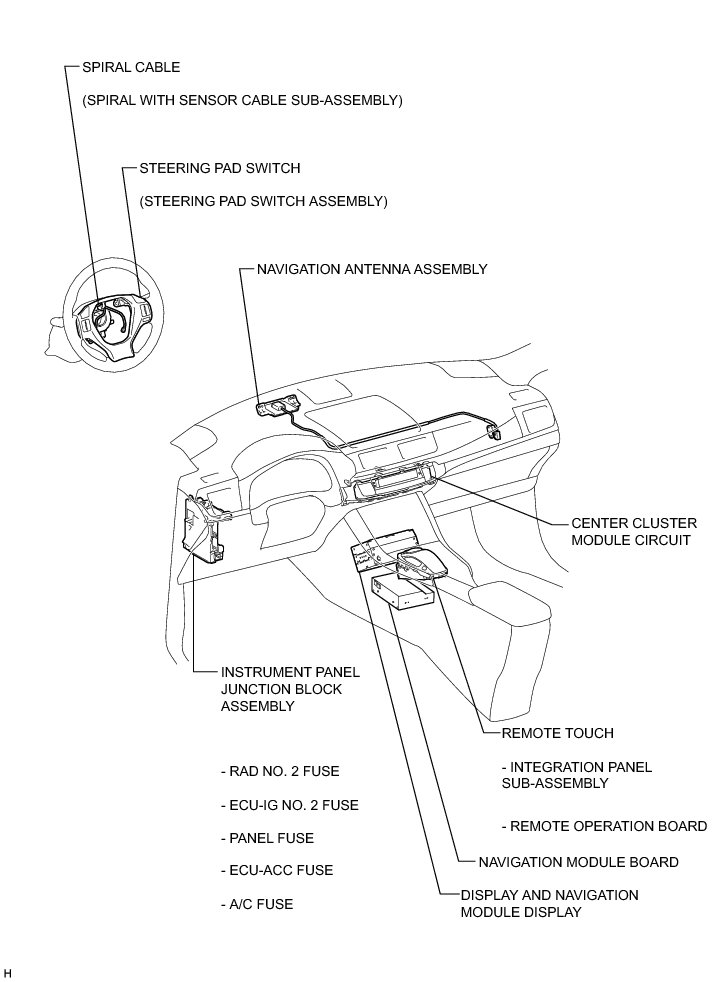 SPIRAL CABLE

(SPIRAL WITH SENSOR CABLE SUB-ASSEMBLY)

STEERING PAD SWITCH

(STEERING PAD SWITCH ASSEMBLY)

NAVIGATION ANTENNA ASSEMBLY

CENTER CLUSTER MODULE CIRCUIT

INSTRUMENT PANEL JUNCTION BLOCK ASSEMBLY

- RAD NO. 2 FUSE

- ECU-IG NO. 2 FUSE

- PANEL FUSE

- ECU-ACC FUSE

- A/C FUSE

REMOTE TOUCH

- INTEGRATION PANEL SUB-ASSEMBLY

- REMOTE OPERATION BOARD

NAVIGATION MODULE BOARD

DISPLAY AND NAVIGATION MODULE DISPLAY

H